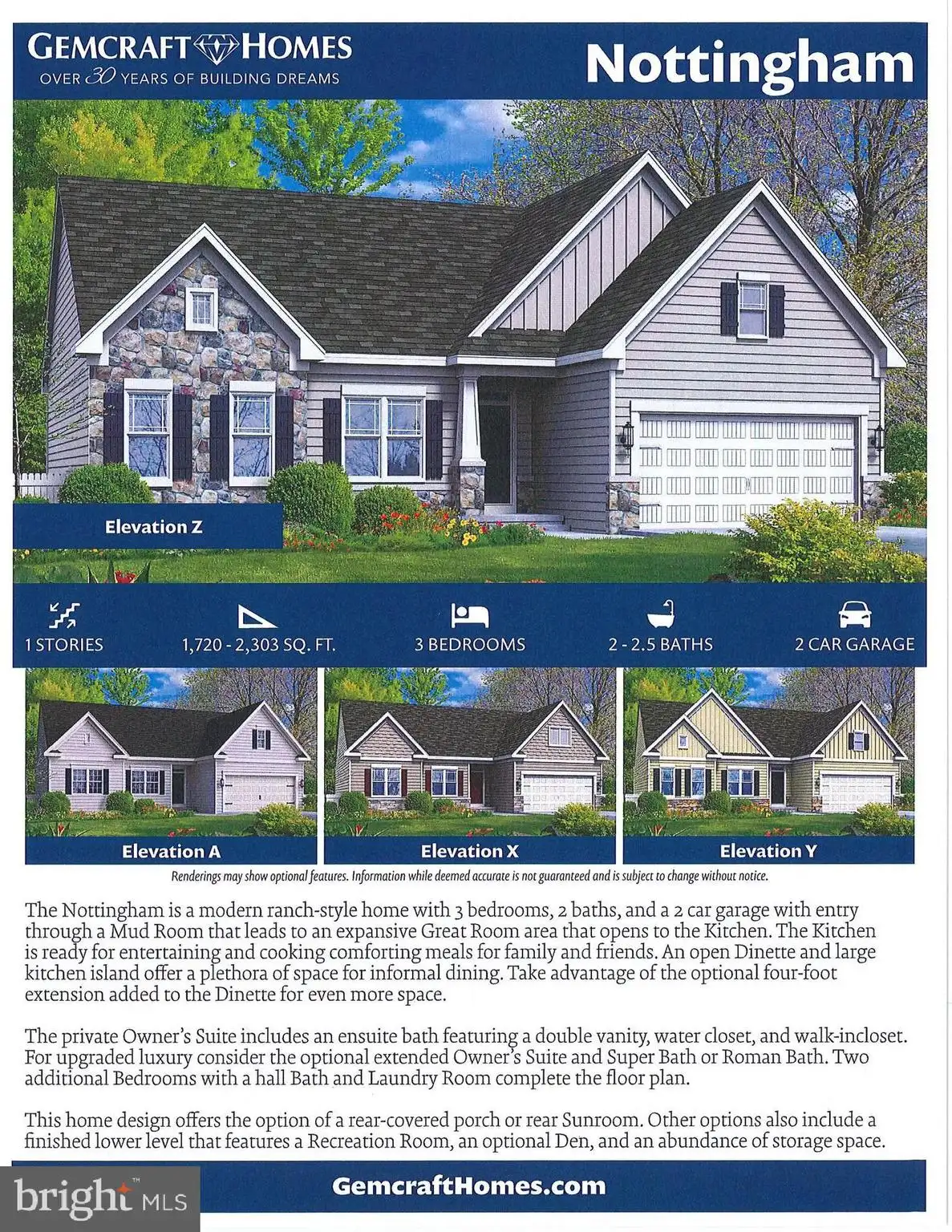 GEMCRAFT HOMES
OVER 30 YEARS OF BUILDING DREAMS

Nottingham

Elevation Z

1 STORIES
1,720 - 2,303 SQ. FT.
3 BEDROOMS
2 - 2.5 BATHS
2 CAR GARAGE

Elevation A
Elevation X
Elevation Y

Renderings may show optional features. Information while deemed accurate is not guaranteed and is subject to change without notice.

The Nottingham is a modern ranch-style home with 3 bedrooms, 2 baths, and a 2 car garage with entry through a Mud Room that leads to an expansive Great Room area that opens to the Kitchen. The Kitchen is ready for entertaining and cooking comforting meals for family and friends. An open Dinette and large kitchen island offer a plethora of space for informal dining. Take advantage of the optional four-foot extension added to the Dinette for even more space.

The private Owner's Suite includes an ensuite bath featuring a double vanity, water closet, and walk-incloset. For upgraded luxury consider the optional extended Owner's Suite and Super Bath or Roman Bath. Two additional Bedrooms with a hall Bath and Laundry Room complete the floor plan.

This home design offers the option of a rear-covered porch or rear Sunroom. Other options also include a finished lower level that features a Recreation Room, an optional Den, and an abundance of storage space.

GemcraftHomes.com

bright MLS